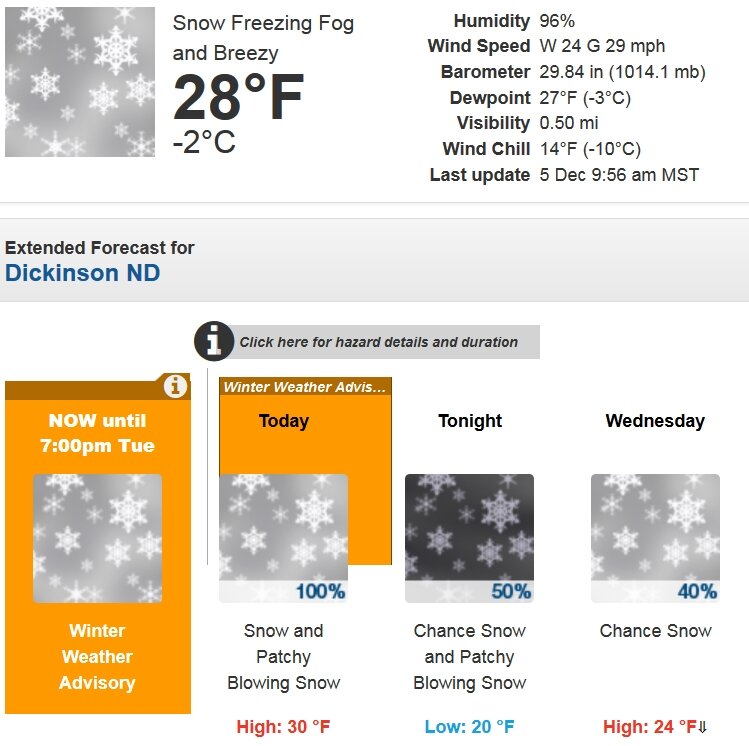 Snow Freezing Fog and Breezy
28°F
-2°C

| | |
|---|---|
| Humidity | 96% |
| Wind Speed | W 24 G 29 mph |
| Barometer | 29.84 in (1014.1 mb) |
| Dewpoint | 27°F (-3°C) |
| Visibility | 0.50 mi |
| Wind Chill | 14°F (-10°C) |
| Last update | 5 Dec 9:56 am MST |

Extended Forecast for
Dickinson ND

Click here for hazard details and duration

NOW until 7:00pm Tue

Winter Weather Advisory

Winter Weather Advis...

Today
100%
Snow and Patchy Blowing Snow
High: 30 °F

Tonight
50%
Chance Snow and Patchy Blowing Snow
Low: 20 °F

Wednesday
40%
Chance Snow
High: 24 °F⇓